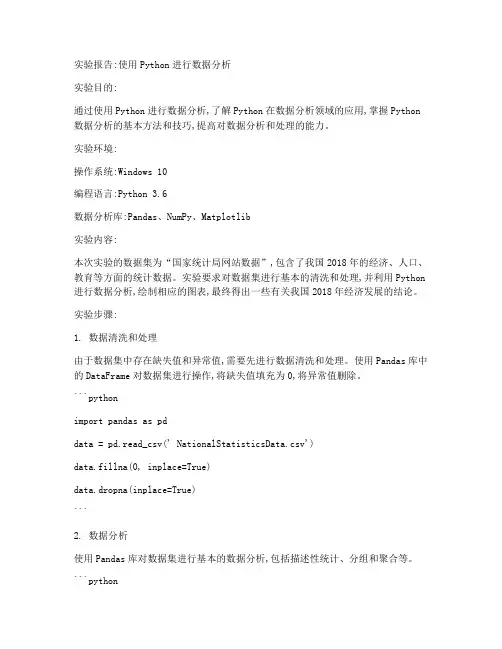 实验报告:使用 Python 进行数据分析

实验目的:

通过使用 Python 进行数据分析,了解 Python 在数据分析领域的应用,掌握 Python 数据分析的基本方法和技巧,提高对数据分析和处理的能力。

实验环境:

操作系统:Windows 10

编程语言:Python 3.6

数据分析库:Pandas、NumPy、Matplotlib

实验内容:

本次实验的数据集为“国家统计局网站数据”,包含了我国 2018 年的经济、人口、教育等方面的统计数据。实验要求对数据集进行基本的清洗和处理,并利用 Python 进行数据分析,绘制相应的图表,最终得出一些有关我国 2018 年经济发展的结论。

实验步骤:

1. 数据清洗和处理

由于数据集中存在缺失值和异常值,需要先进行数据清洗和处理。使用 Pandas 库中的 DataFrame 对数据集进行操作,将缺失值填充为 0,将异常值删除。

```python

import pandas as pd

data = pd.read_csv(' NationalStatisticsData.csv')

data.fillna(0, inplace=True)

data.dropna(inplace=True)

```

2. 数据分析

使用 Pandas 库对数据集进行基本的数据分析,包括描述性统计、分组和聚合等。

```python